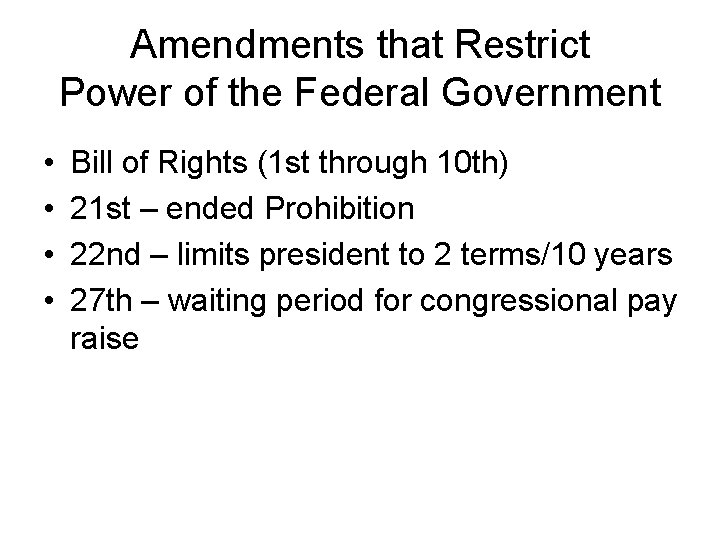 Amendments that Restrict Power of the Federal Government

• Bill of Rights (1st through 10th)
• 21st – ended Prohibition
• 22nd – limits president to 2 terms/10 years
• 27th – waiting period for congressional pay raise